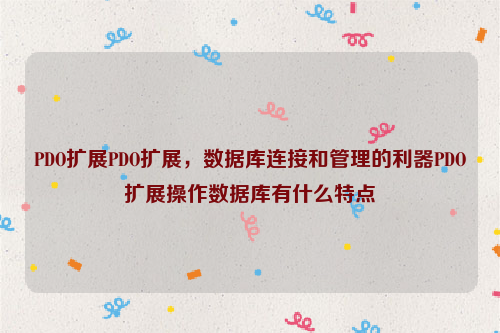 PDO扩展PDO扩展，数据库连接和管理的利器PDO扩展操作数据库有什么特点